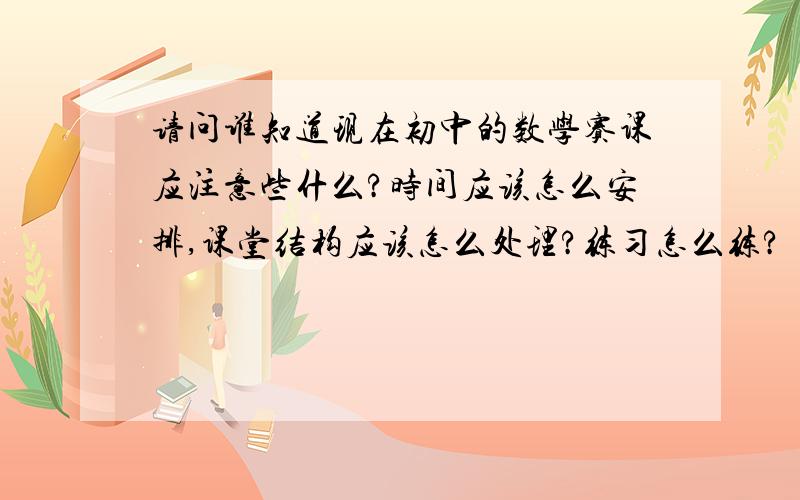 请问谁知道现在初中的数學赛课应注意些什么?時间应该怎么安排,课堂结构应该怎么处理?练习怎么练?